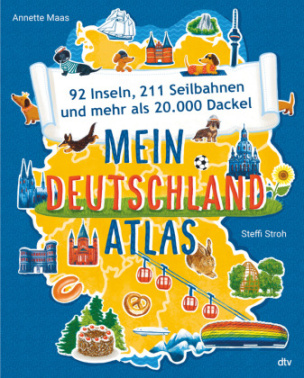 Annette Maas

92 Inseln, 211 Seilbahnen und mehr als 20.000 Dackel

MEIN DEUTSCHLAND ATLAS

Steffi Stroh

dtv